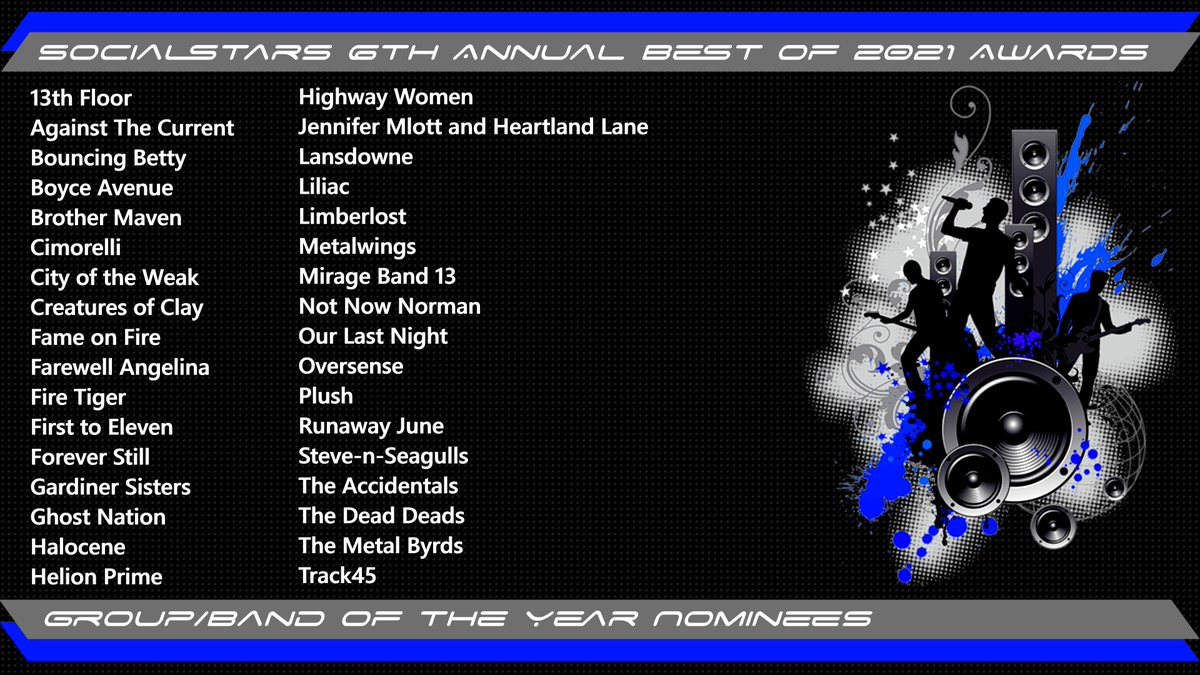 SOCIALSTARS 6TH ANNUAL BEST OF 2021 AWARDS

13th Floor
Against The Current
Bouncing Betty
Boyce Avenue
Brother Maven
Cimorelli
City of the Weak
Creatures of Clay
Fame on Fire
Farewell Angelina
Fire Tiger
First to Eleven
Forever Still
Gardiner Sisters
Ghost Nation
Halocene
Helion Prime

Highway Women
Jennifer Mlott and Heartland Lane
Lansdowne
Liliac
Limberlost
Metalwings
Mirage Band 13
Not Now Norman
Our Last Night
Oversense
Plush
Runaway June
Steve-n-Seagulls
The Accidentals
The Dead Deads
The Metal Byrds
Track45

GROUP/BAND OF THE YEAR NOMINEES